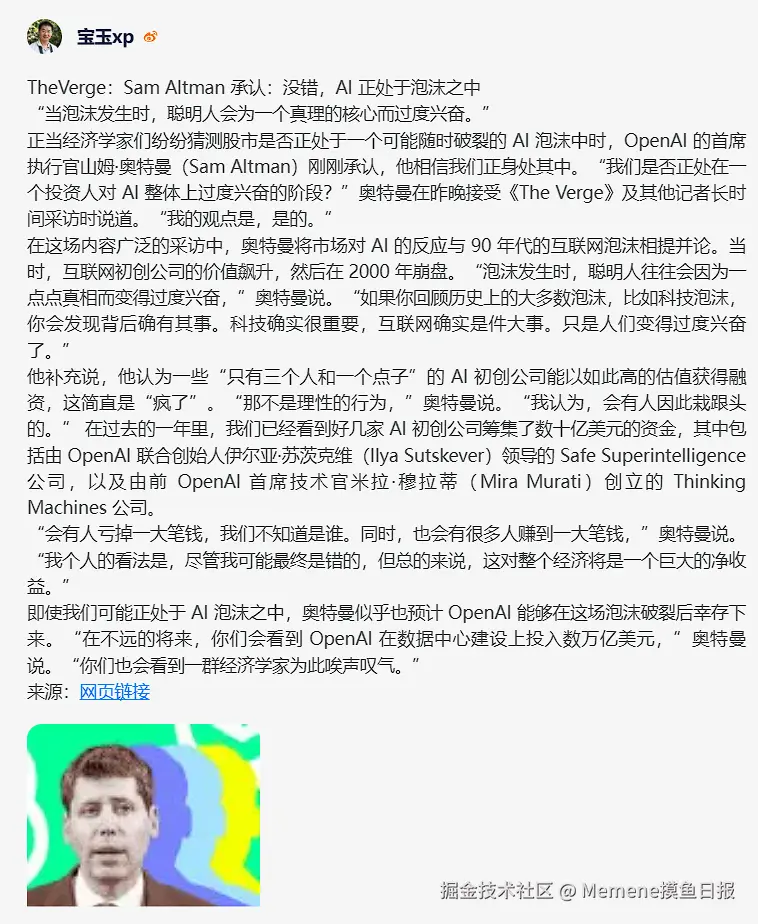 宝玉xp

TheVerge：Sam Altman 承认：没错，AI 正处于泡沫之中
“当泡沫发生时，聪明人会为一个真理的核心而过度兴奋。”
正当经济学家们纷纷猜测股市是否正处于一个可能随时破裂的 AI 泡沫中时，OpenAI 的首席执行官山姆·奥特曼（Sam Altman）刚刚承认，他相信我们正身处其中。“我们是否正处在一个投资人对 AI 整体上过度兴奋的阶段？”奥特曼在昨晚接受《The Verge》及其他记者长时间采访时说道。“我的观点是，是的。”
在这场内容广泛的采访中，奥特曼将市场对 AI 的反应与 90 年代的互联网泡沫相提并论。当时，互联网初创公司的价值飙升，然后在 2000 年崩盘。“泡沫发生时，聪明人往往会因为一点点真相而变得过度兴奋，”奥特曼说。“如果你回顾历史上的大多数泡沫，比如科技泡沫，你会发现背后确有其事。科技确实很重要，互联网确实是件大事。只是人们变得过度兴奋了。”
他补充说，他认为一些“只有三个人和一个点子”的 AI 初创公司能以如此高的估值获得融资，这简直是“疯了”。“那不是理性的行为，”奥特曼说。“我认为，会有人因此栽跟头的。” 在过去的一年里，我们已经看到好几家 AI 初创公司筹集了数十亿美元的资金，其中包括由 OpenAI 联合创始人伊尔亚·苏茨克维（Ilya Sutskever）领导的 Safe Superintelligence 公司，以及由前 OpenAI 首席技术官米拉·穆拉蒂（Mira Murati）创立的 Thinking Machines 公司。
“会有人亏掉一大笔钱，我们不知道是谁。同时，也会有很多人赚到一大笔钱，”奥特曼说。“我个人的看法是，尽管我可能最终是错的，但总的来说，这对整个经济将是一个巨大的净收益。”
即使我们可能正处于 AI 泡沫之中，奥特曼似乎也预计 OpenAI 能够在这场泡沫破裂后幸存下来。“在不远的将来，你们会看到 OpenAI 在数据中心建设上投入数万亿美元，”奥特曼说。“你们也会看到一群经济学家为此唉声叹气。”
来源：网页链接

掘金技术社区 @ Memene摸鱼日报